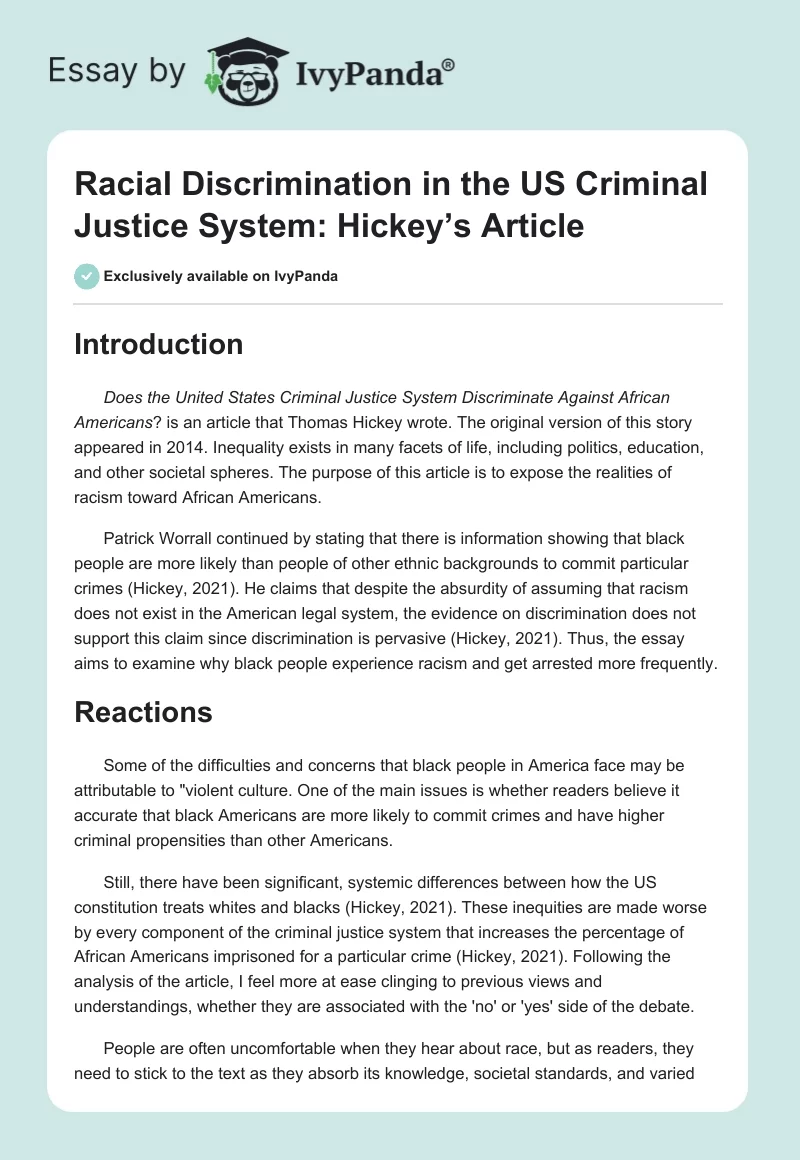 Essay by IvyPanda®

Racial Discrimination in the US Criminal Justice System: Hickey's Article

Exclusively available on IvyPanda

Introduction

Does the United States Criminal Justice System Discriminate Against African Americans? is an article that Thomas Hickey wrote. The original version of this story appeared in 2014. Inequality exists in many facets of life, including politics, education, and other societal spheres. The purpose of this article is to expose the realities of racism toward African Americans.

Patrick Worrall continued by stating that there is information showing that black people are more likely than people of other ethnic backgrounds to commit particular crimes (Hickey, 2021). He claims that despite the absurdity of assuming that racism does not exist in the American legal system, the evidence on discrimination does not support this claim since discrimination is pervasive (Hickey, 2021). Thus, the essay aims to examine why black people experience racism and get arrested more frequently.

Reactions

Some of the difficulties and concerns that black people in America face may be attributable to "violent culture. One of the main issues is whether readers believe it accurate that black Americans are more likely to commit crimes and have higher criminal propensities than other Americans.

Still, there have been significant, systemic differences between how the US constitution treats whites and blacks (Hickey, 2021). These inequities are made worse by every component of the criminal justice system that increases the percentage of African Americans imprisoned for a particular crime (Hickey, 2021). Following the analysis of the article, I feel more at ease clinging to previous views and understandings, whether they are associated with the 'no' or 'yes' side of the debate.

People are often uncomfortable when they hear about race, but as readers, they need to stick to the text as they absorb its knowledge, societal standards, and varied